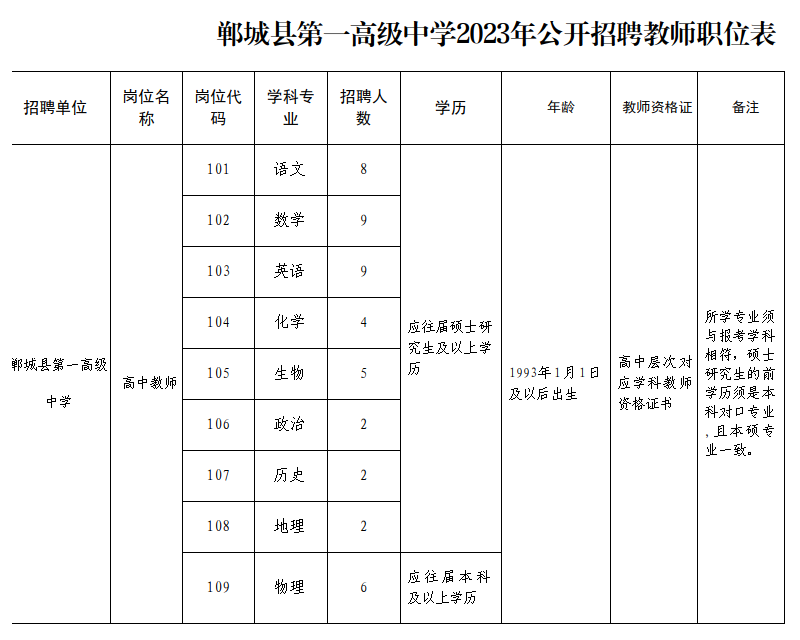 郸城县第一高级中学2023年公开招聘教师职位表

| 招聘单位 | 岗位名称 | 岗位代码 | 学科专业 | 招聘人数 | 学历 | 年龄 | 教师资格证 | 备注 |
|---|---|---|---|---|---|---|---|---|
| 郸城县第一高级中学 | 高中教师 | 101 | 语文 | 8 | 应往届硕士研究生及以上学历 | 1993年1月1日及以后出生 | 高中层次对应学科教师资格证书 | 所学专业须与报考学科相符，硕士研究生的前学历须是本科对口专业，且本硕专业一致。 |
| | | 102 | 数学 | 9 | | | | |
| | | 103 | 英语 | 9 | | | | |
| | | 104 | 化学 | 4 | | | | |
| | | 105 | 生物 | 5 | | | | |
| | | 106 | 政治 | 2 | | | | |
| | | 107 | 历史 | 2 | | | | |
| | | 108 | 地理 | 2 | | | | |
| | | 109 | 物理 | 6 | 应往届本科及以上学历 | | | |